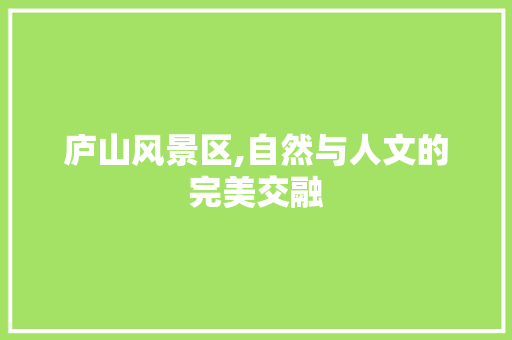 庐山风景区,自然与人文的完美交融